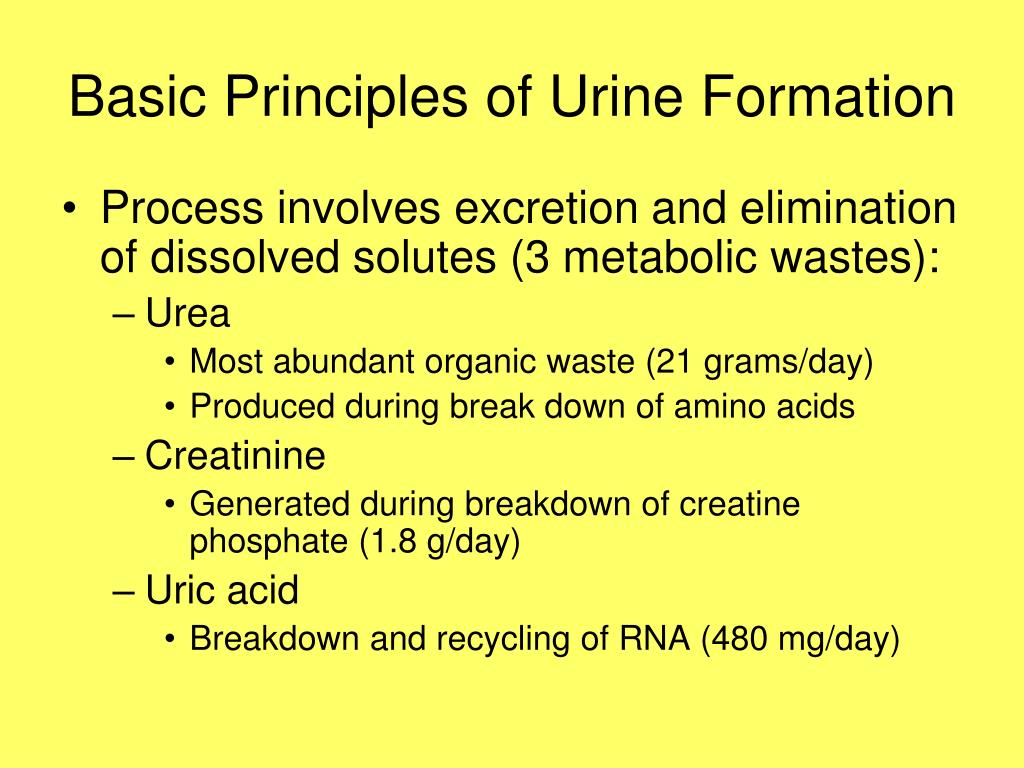 Basic Principles of Urine Formation

• Process involves excretion and elimination of dissolved solutes (3 metabolic wastes):
– Urea
• Most abundant organic waste (21 grams/day)
• Produced during break down of amino acids
– Creatinine
• Generated during breakdown of creatine phosphate (1.8 g/day)
– Uric acid
• Breakdown and recycling of RNA (480 mg/day)